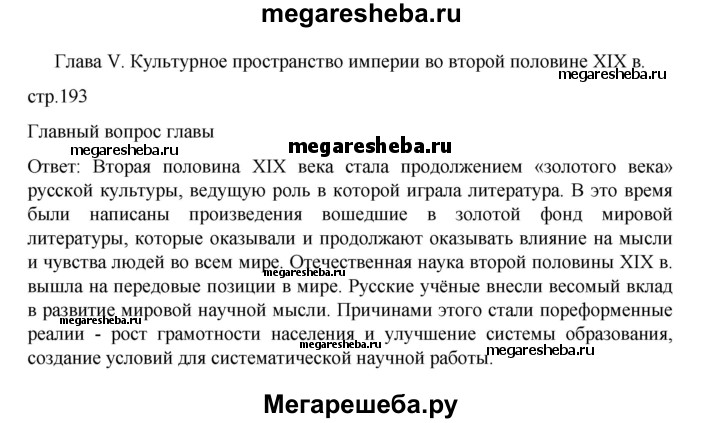 megaresheba.ru

Глава V. Культурное пространство империи во второй половине XIX в.

megaresheba.ru

стр.193

Главный вопрос главы

megaresheba.ru

megaresheba.ru

Ответ: Вторая половина XIX века стала продолжением «золотого века» русской культуры, ведущую роль в которой играла литература. В это время были написаны произведения вошедшие в золотой фонд мировой литературы, которые оказывали и продолжают оказывать влияние на мысли и чувства людей во всем мире. Отечественная наука второй половины XIX в. вышла на передовые позиции в мире. Русские учёные внесли весомый вклад в развитие мировой научной мысли. Причинами этого стали пореформенные реалии - рост грамотности населения и улучшение системы образования, создание условий для систематической научной работы.

megaresheba.ru

megaresheba.ru

megaresheba.ru

Мегарешеба.ру